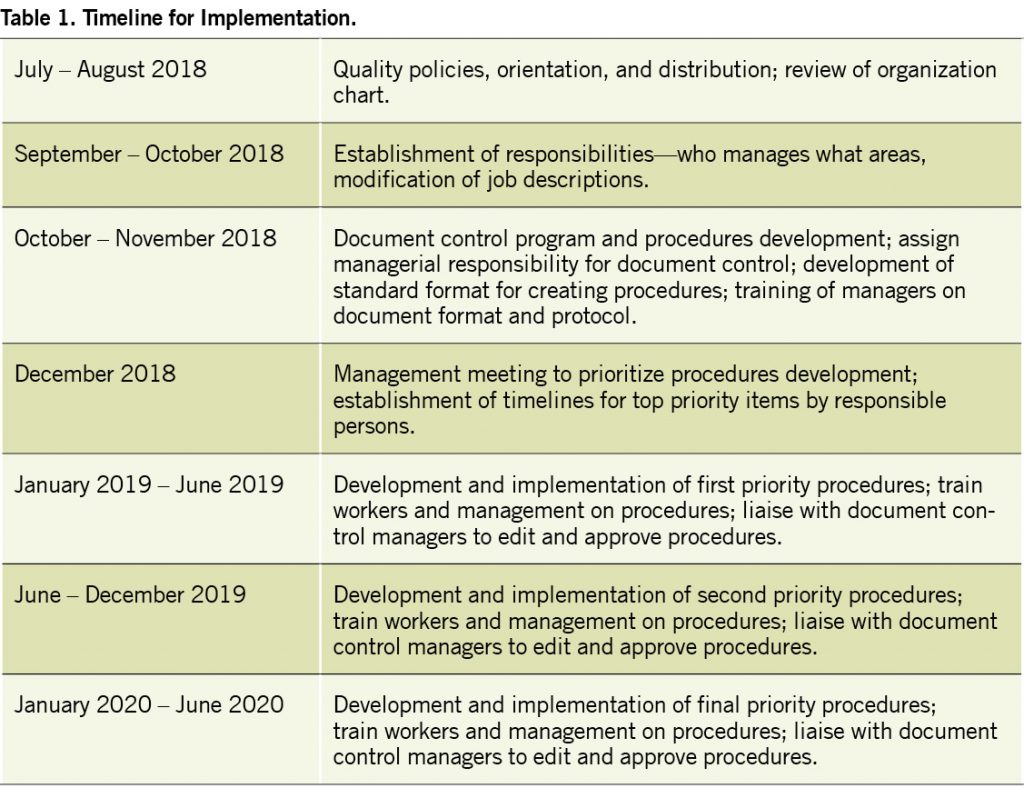 Table 1. Timeline for Implementation.

| July – August 2018 | Quality policies, orientation, and distribution; review of organization chart. |
|---|---|
| September – October 2018 | Establishment of responsibilities—who manages what areas, modification of job descriptions. |
| October – November 2018 | Document control program and procedures development; assign managerial responsibility for document control; development of standard format for creating procedures; training of managers on document format and protocol. |
| December 2018 | Management meeting to prioritize procedures development; establishment of timelines for top priority items by responsible persons. |
| January 2019 – June 2019 | Development and implementation of first priority procedures; train workers and management on procedures; liaise with document control managers to edit and approve procedures. |
| June – December 2019 | Development and implementation of second priority procedures; train workers and management on procedures; liaise with document control managers to edit and approve procedures. |
| January 2020 – June 2020 | Development and implementation of final priority procedures; train workers and management on procedures; liaise with document control managers to edit and approve procedures. |